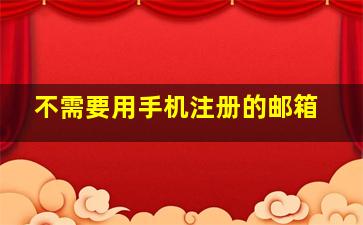 不需要用手机注册的邮箱